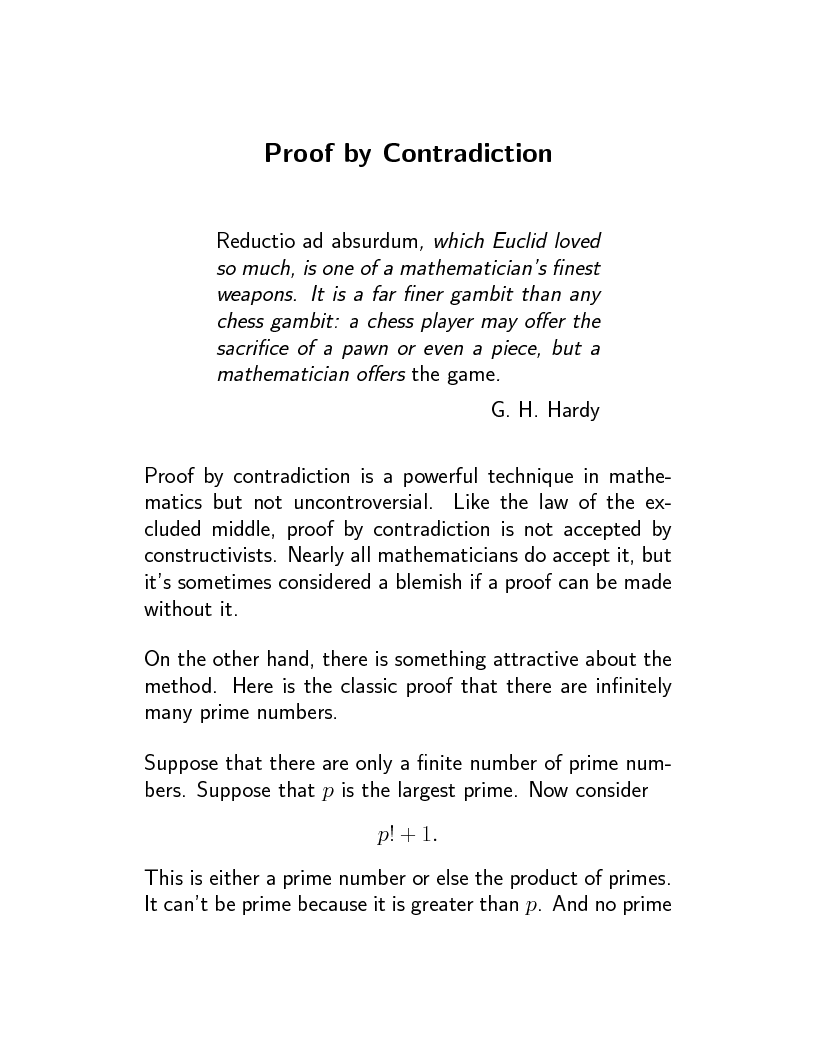 Proof by Contradiction

Reductio ad absurdum, which Euclid loved so much, is one of a mathematician's finest weapons. It is a far finer gambit than any chess gambit: a chess player may offer the sacrifice of a pawn or even a piece, but a mathematician offers the game.

G. H. Hardy

Proof by contradiction is a powerful technique in mathematics but not uncontroversial. Like the law of the excluded middle, proof by contradiction is not accepted by constructivists. Nearly all mathematicians do accept it, but it's sometimes considered a blemish if a proof can be made without it.

On the other hand, there is something attractive about the method. Here is the classic proof that there are infinitely many prime numbers.

Suppose that there are only a finite number of prime numbers. Suppose that $p$ is the largest prime. Now consider

$p! + 1.$

This is either a prime number or else the product of primes. It can't be prime because it is greater than $p$. And no prime